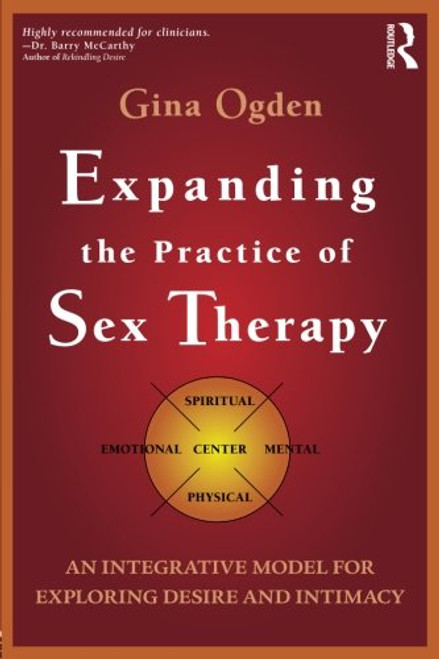 Highly recommended for clinicians.
—Dr. Barry McCarthy
Author of Rekindling Desire

ROUTLEDGE

Gina Ogden

Expanding the Practice of Sex Therapy

SPIRITUAL
EMOTIONAL CENTER MENTAL
PHYSICAL

AN INTEGRATIVE MODEL FOR EXPLORING DESIRE AND INTIMACY